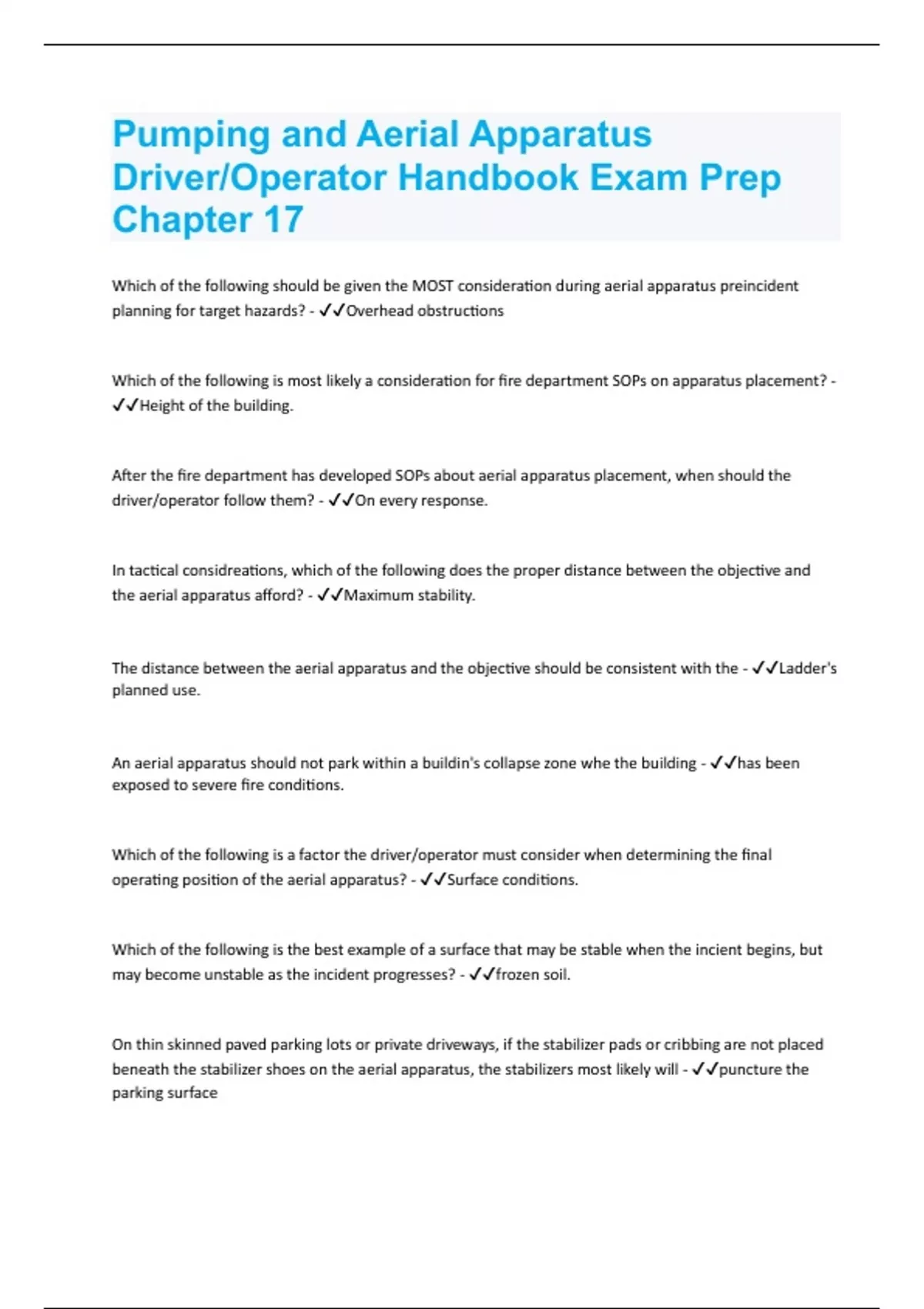 Pumping and Aerial Apparatus Driver/Operator Handbook Exam Prep Chapter 17

Which of the following should be given the MOST consideration during aerial apparatus preincident planning for target hazards? - ✓✓Overhead obstructions

Which of the following is most likely a consideration for fire department SOPs on apparatus placement? - ✓✓Height of the building.

After the fire department has developed SOPs about aerial apparatus placement, when should the driver/operator follow them? - ✓✓On every response.

In tactical considreations, which of the following does the proper distance between the objective and the aerial apparatus afford? - ✓✓Maximum stability.

The distance between the aerial apparatus and the objective should be consistent with the - ✓✓Ladder's planned use.

An aerial apparatus should not park within a buildin's collapse zone whe the building - ✓✓has been exposed to severe fire conditions.

Which of the following is a factor the driver/operator must consider when determining the final operating position of the aerial apparatus? - ✓✓Surface conditions.

Which of the following is the best example of a surface that may be stable when the incient begins, but may become unstable as the incident progresses? - ✓✓frozen soil.

On thin skinned paved parking lots or private driveways, if the stabilizer pads or cribbing are not placed beneath the stabilizer shoes on the aerial apparatus, the stabilizers most likely will - ✓✓puncture the parking surface